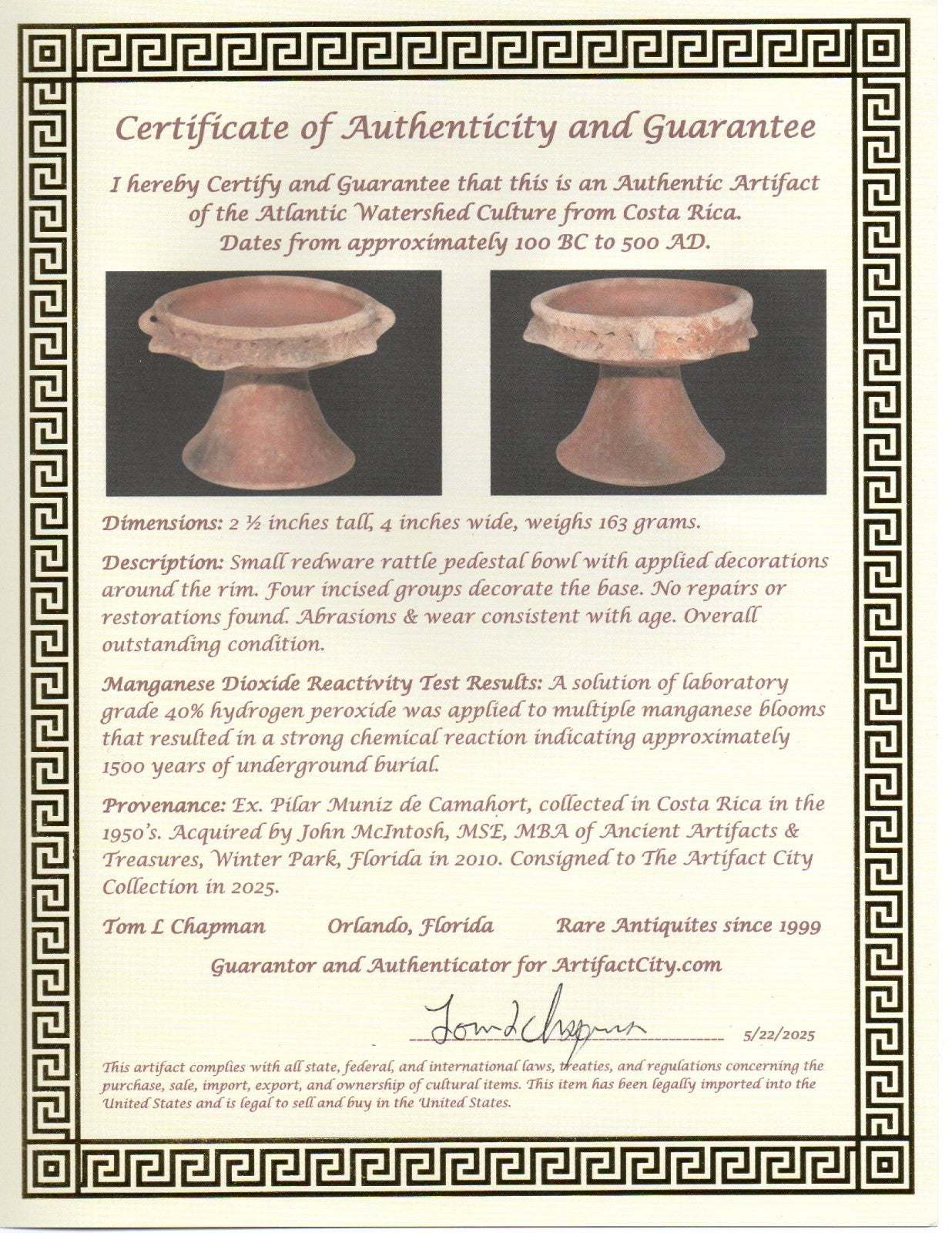 Certificate of Authenticity and Guarantee

I hereby Certify and Guarantee that this is an Authentic Artifact of the Atlantic Watershed Culture from Costa Rica. Dates from approximately 100 BC to 500 AD.

Dimensions: 2 ½ inches tall, 4 inches wide, weighs 163 grams.

Description: Small redware rattle pedestal bowl with applied decorations around the rim. Four incised groups decorate the base. No repairs or restorations found. Abrasions & wear consistent with age. Overall outstanding condition.

Manganese Dioxide Reactivity Test Results: A solution of laboratory grade 40% hydrogen peroxide was applied to multiple manganese blooms that resulted in a strong chemical reaction indicating approximately 1500 years of underground burial.

Provenance: Ex. Pilar Muniz de Camahort, collected in Costa Rica in the 1950's. Acquired by John McIntosh, MSE, MBA of Ancient Artifacts & Treasures, Winter Park, Florida in 2010. Consigned to The Artifact City Collection in 2025.

Tom L Chapman Orlando, Florida Rare Antiquites since 1999

Guarantor and Authenticator for ArtifactCity.com

Tom L Chapman 5/22/2025

This artifact complies with all state, federal, and international laws, treaties, and regulations concerning the purchase, sale, import, export, and ownership of cultural items. This item has been legally imported into the United States and is legal to sell and buy in the United States.